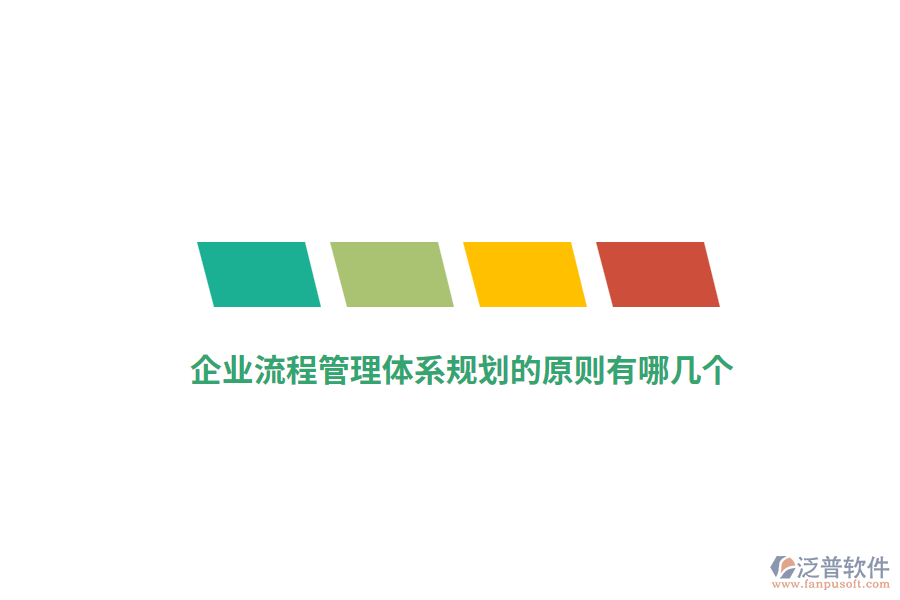 企业流程管理体系规划的原则有哪几个

泛普软件
www.fanpusoft.com